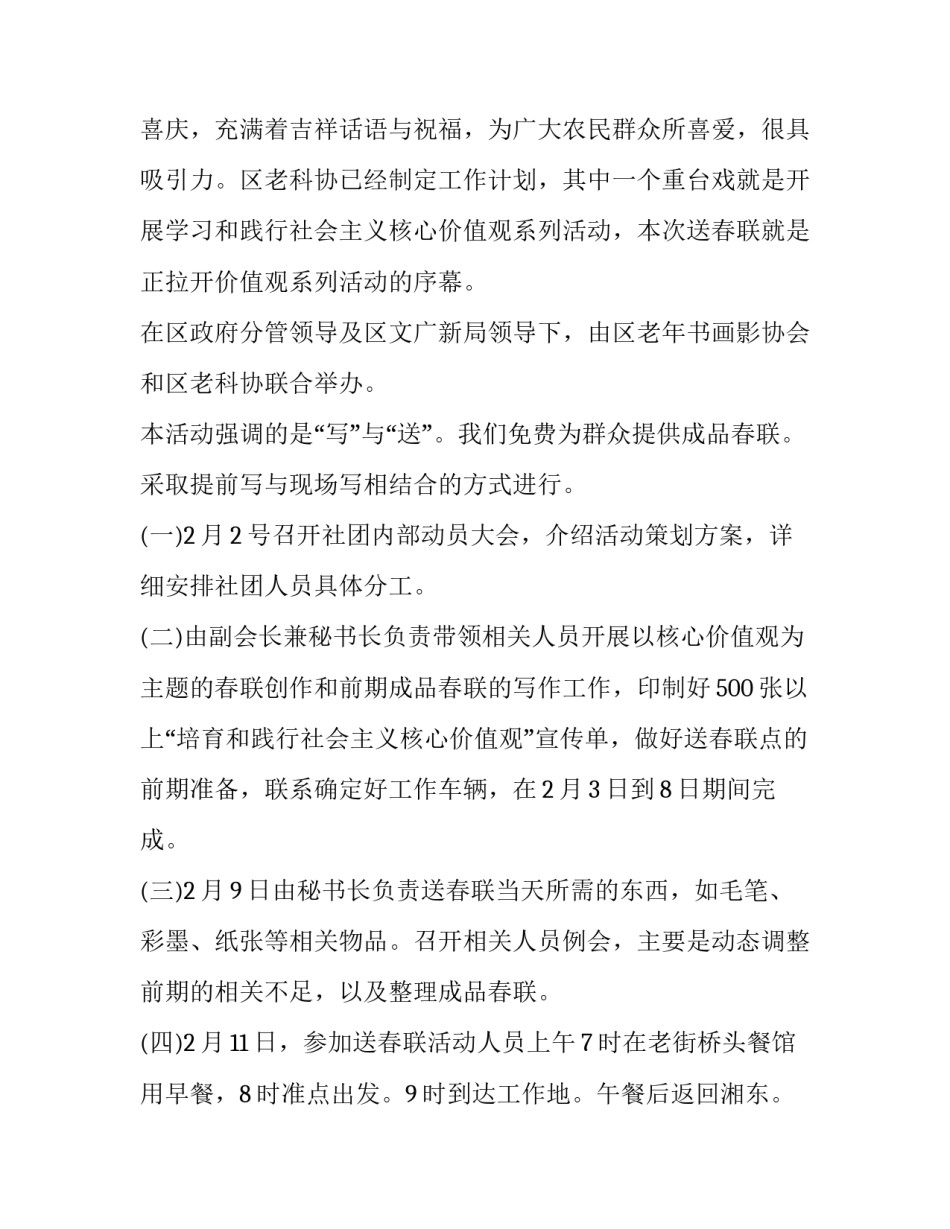 喜庆，充满着吉祥话语与祝福，为广大农民群众所喜爱，很具吸引力。区老科协已经制定工作计划，其中一个重台戏就是开展学习和践行社会主义核心价值观系列活动，本次送春联就是正拉开价值观系列活动的序幕。

在区政府分管领导及区文广新局领导下，由区老年书画影协会和区老科协联合举办。

本活动强调的是“写”与“送”。我们免费为群众提供成品春联。采取提前写与现场写相结合的方式进行。

(一)2月2号召开社团内部动员大会，介绍活动策划方案，详细安排社团人员具体分工。

(二)由副会长兼秘书长负责带领相关人员开展以核心价值观为主题的春联创作和前期成品春联的写作工作，印制好500张以上“培育和践行社会主义核心价值观”宣传单，做好送春联点的前期准备，联系确定好工作车辆，在2月3日到8日期间完成。

(三)2月9日由秘书长负责送春联当天所需的东西，如毛笔、彩墨、纸张等相关物品。召开相关人员例会，主要是动态调整前期的相关不足，以及整理成品春联。

(四)2月11日，参加送春联活动人员上午7时在老街桥头餐馆用早餐，8时准点出发。9时到达工作地。午餐后返回湘东。